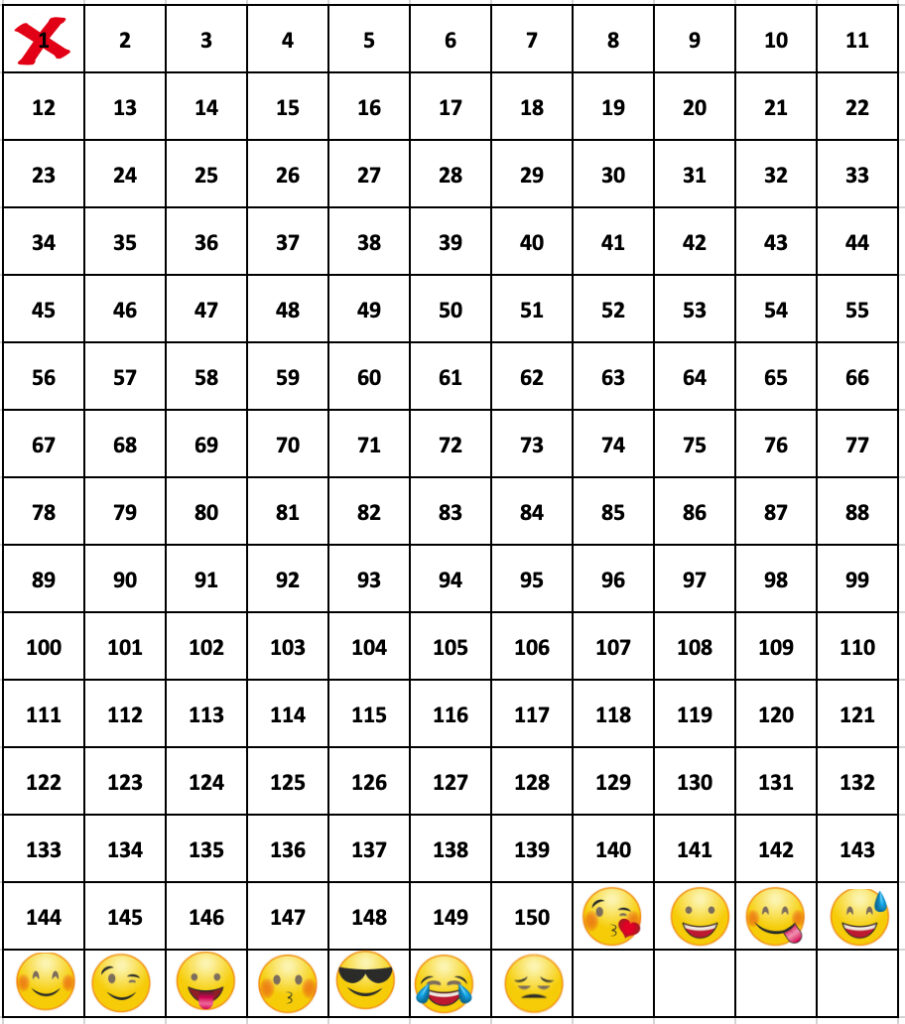 | 1 | 2 | 3 | 4 | 5 | 6 | 7 | 8 | 9 | 10 | 11 |
|---|---|---|---|---|---|---|---|---|---|---|
| 12 | 13 | 14 | 15 | 16 | 17 | 18 | 19 | 20 | 21 | 22 |
| 23 | 24 | 25 | 26 | 27 | 28 | 29 | 30 | 31 | 32 | 33 |
| 34 | 35 | 36 | 37 | 38 | 39 | 40 | 41 | 42 | 43 | 44 |
| 45 | 46 | 47 | 48 | 49 | 50 | 51 | 52 | 53 | 54 | 55 |
| 56 | 57 | 58 | 59 | 60 | 61 | 62 | 63 | 64 | 65 | 66 |
| 67 | 68 | 69 | 70 | 71 | 72 | 73 | 74 | 75 | 76 | 77 |
| 78 | 79 | 80 | 81 | 82 | 83 | 84 | 85 | 86 | 87 | 88 |
| 89 | 90 | 91 | 92 | 93 | 94 | 95 | 96 | 97 | 98 | 99 |
| 100 | 101 | 102 | 103 | 104 | 105 | 106 | 107 | 108 | 109 | 110 |
| 111 | 112 | 113 | 114 | 115 | 116 | 117 | 118 | 119 | 120 | 121 |
| 122 | 123 | 124 | 125 | 126 | 127 | 128 | 129 | 130 | 131 | 132 |
| 133 | 134 | 135 | 136 | 137 | 138 | 139 | 140 | 141 | 142 | 143 |
| 144 | 145 | 146 | 147 | 148 | 149 | 150 | | | | |
| | | | | | | | | | | |